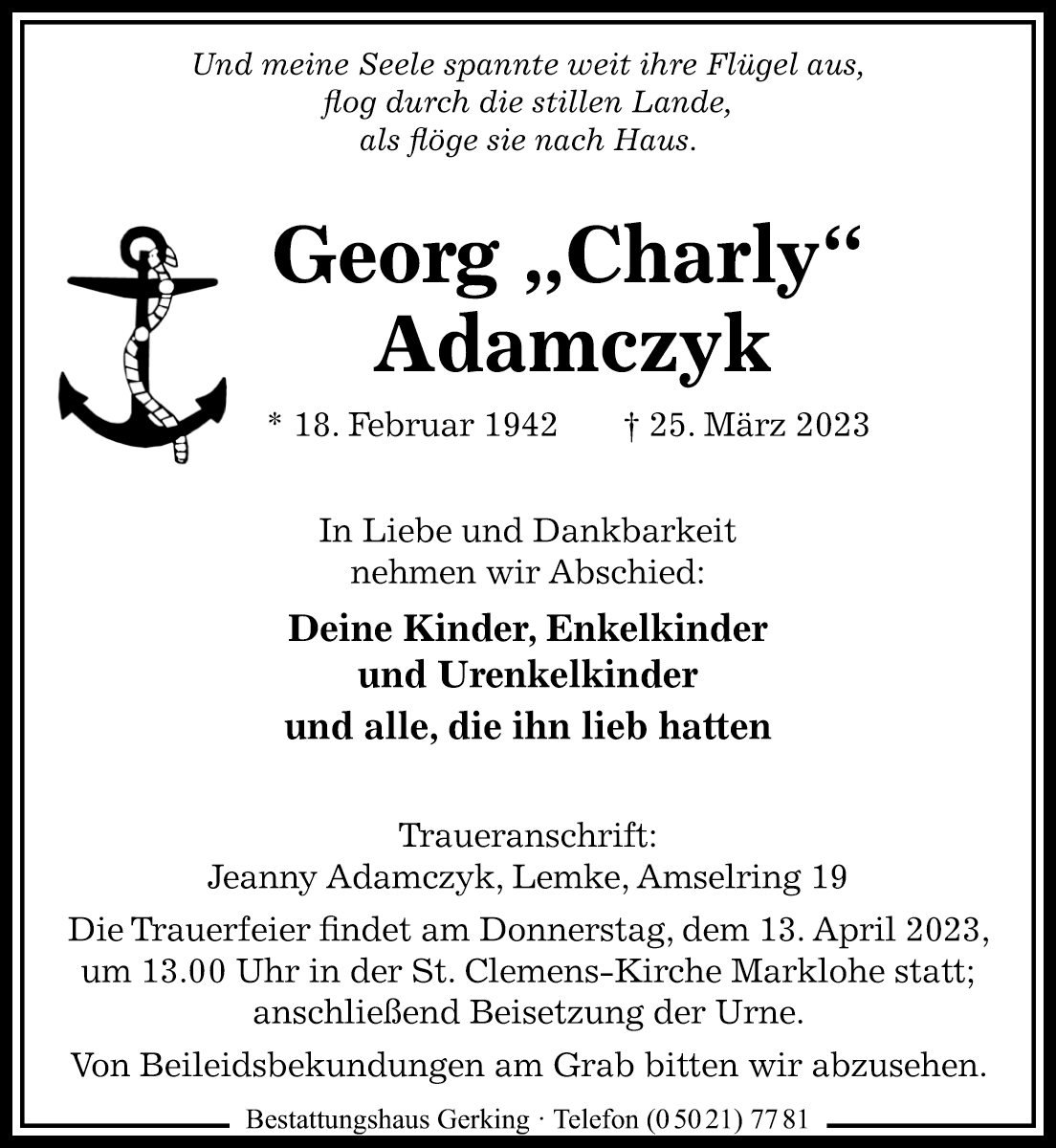 Und meine Seele spannte weit ihre Flügel aus,
flog durch die stillen Lande,
als flöge sie nach Haus.

Georg „Charly“
Adamczyk

* 18. Februar 1942 † 25. März 2023

In Liebe und Dankbarkeit
nehmen wir Abschied:

Deine Kinder, Enkelkinder
und Urenkelkinder
und alle, die ihn lieb hatten

Traueranschrift:
Jeanny Adamczyk, Lemke, Amselring 19

Die Trauerfeier findet am Donnerstag, dem 13. April 2023, um 13.00 Uhr in der St. Clemens-Kirche Marklohe statt; anschließend Beisetzung der Urne.

Von Beileidsbekundungen am Grab bitten wir abzusehen.

Bestattungshaus Gerking · Telefon (0 50 21) 77 81